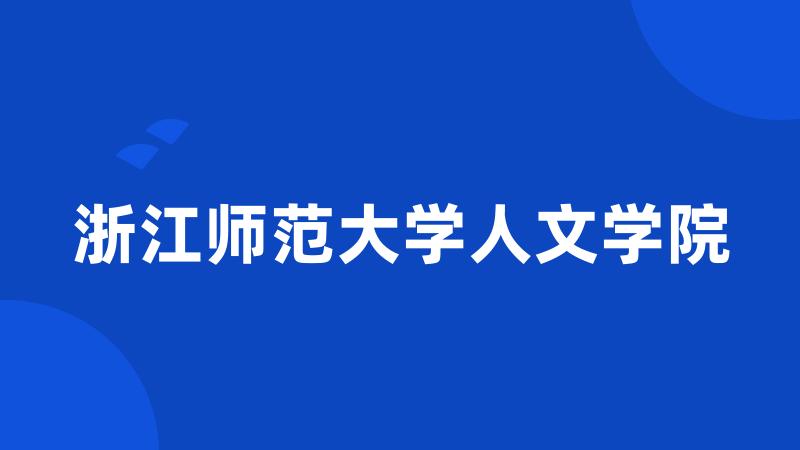 浙江师范大学人文学院